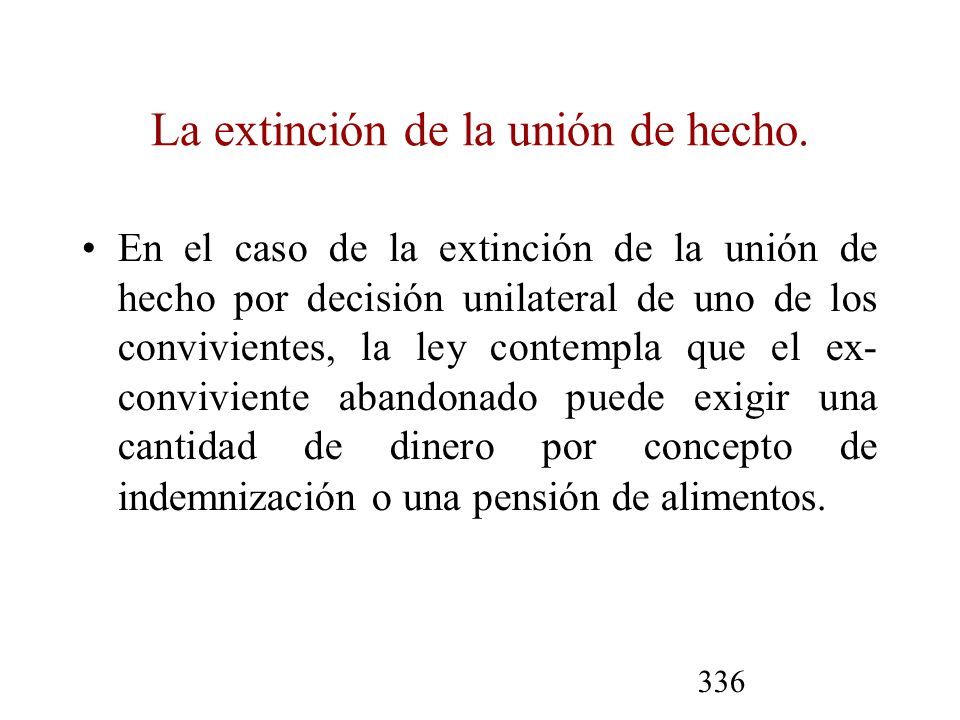 La extinción de la unión de hecho.

• En el caso de la extinción de la unión de hecho por decisión unilateral de uno de los convivientes, la ley contempla que el ex-conviviente abandonado puede exigir una cantidad de dinero por concepto de indemnización o una pensión de alimentos.

336